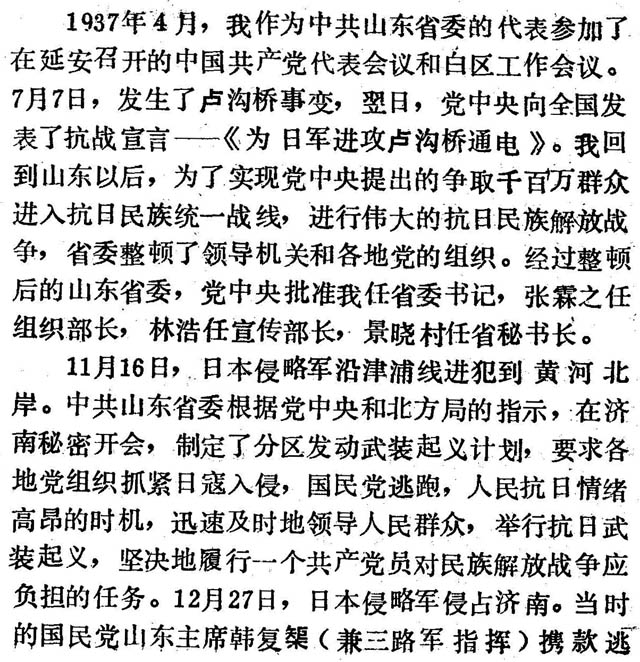 1937年4月，我作为中共山东省委的代表参加了在延安召开的中国共产党代表会议和白区工作会议。7月7日，发生了卢沟桥事变，翌日，党中央向全国发表了抗战宣言——《为日军进攻卢沟桥通电》。我回到山东以后，为了实现党中央提出的争取千百万群众进入抗日民族统一战线，进行伟大的抗日民族解放战争，省委整顿了领导机关和各地党的组织。经过整顿后的山东省委，党中央批准我任省委书记，张霖之任组织部长，林浩任宣传部长，景晓村任省秘书长。

11月16日，日本侵略军沿津浦线进犯到黄河北岸。中共山东省委根据党中央和北方局的指示，在济南秘密开会，制定了分区发动武装起义计划，要求各地党组织抓紧日寇入侵，国民党逃跑，人民抗日情绪高昂的时机，迅速及时地领导人民群众，举行抗日武装起义，坚决地履行一个共产党员对民族解放战争应负担的任务。12月27日，日本侵略军侵占济南。当时的国民党山东主席韩复榘（兼三路军指挥）携款逃